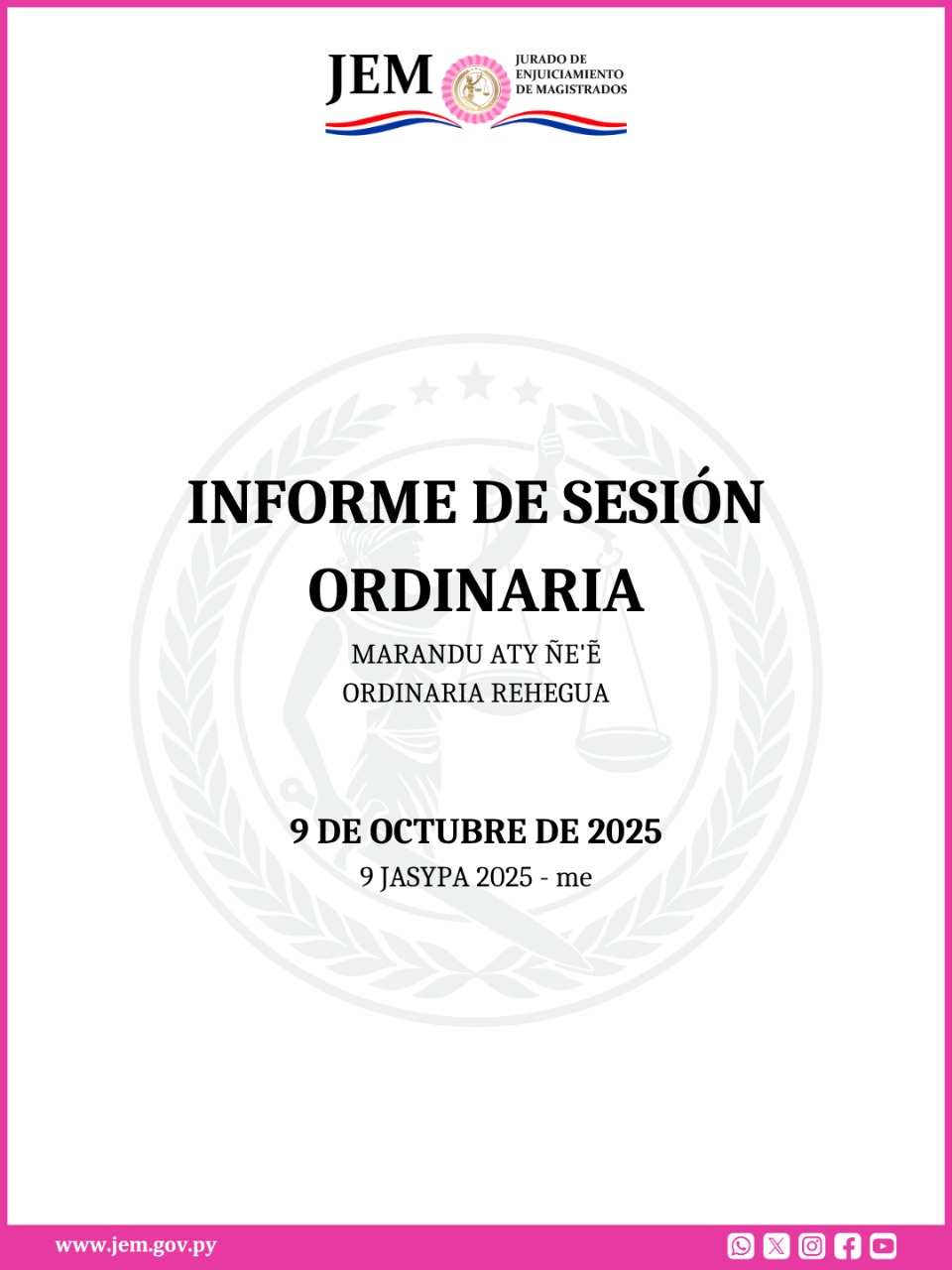 JEM JURADO DE ENJUICIAMIENTO DE MAGISTRADOS

INFORME DE SESIÓN ORDINARIA

MARANDU ATY ÑE'Ẽ ORDINARIA REHEGUA

9 DE OCTUBRE DE 2025

9 JASYPA 2025 - me

www.jem.gov.py